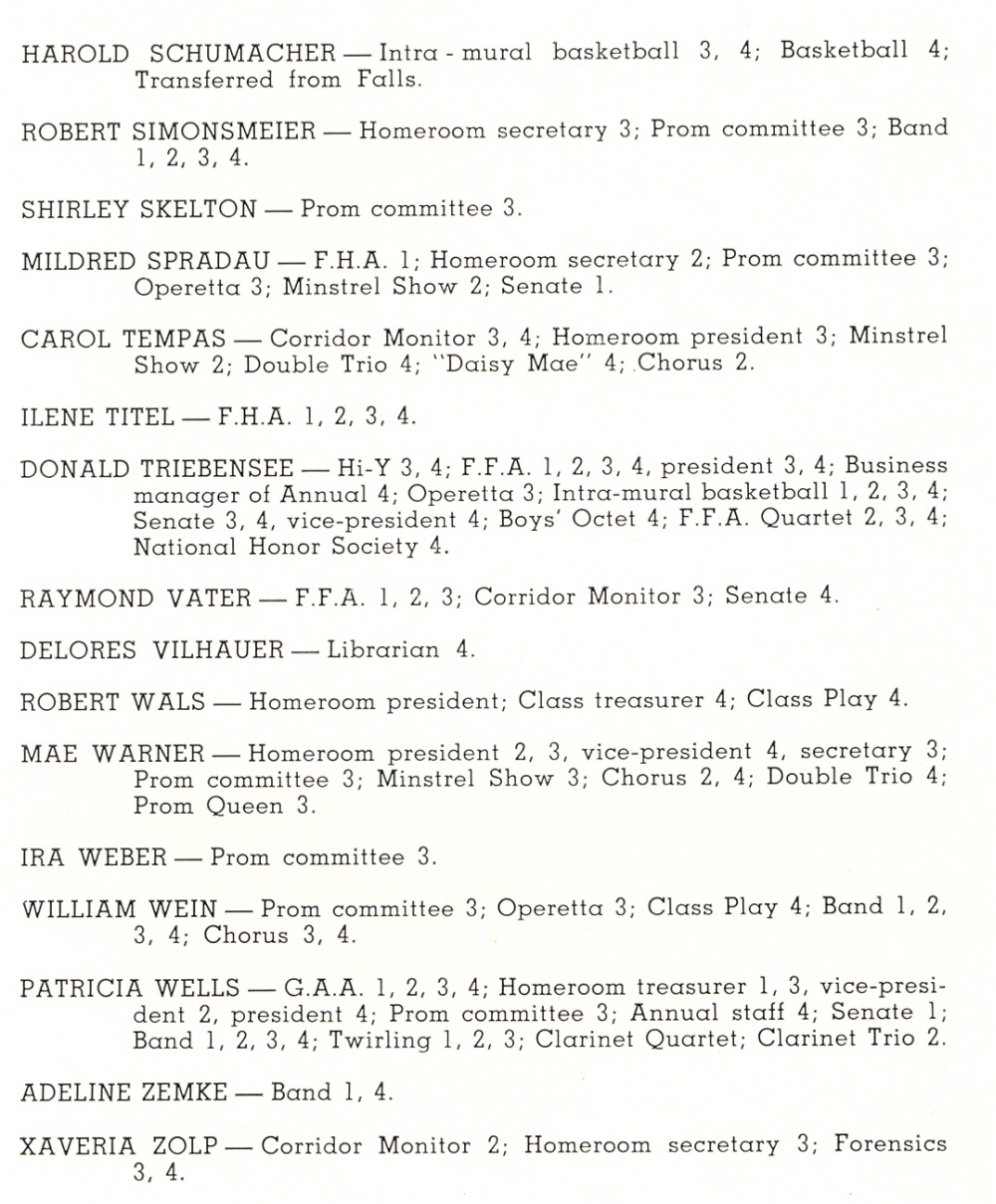 HAROLD SCHUMACHER — Intra - mural basketball 3, 4; Basketball 4; Transferred from Falls.

ROBERT SIMONSMEIER — Homeroom secretary 3; Prom committee 3; Band 1, 2, 3, 4.

SHIRLEY SKELTON — Prom committee 3.

MILDRED SPRADAU — F.H.A. 1; Homeroom secretary 2; Prom committee 3; Operetta 3; Minstrel Show 2; Senate 1.

CAROL TEMPAS — Corridor Monitor 3, 4; Homeroom president 3; Minstrel Show 2; Double Trio 4; "Daisy Mae" 4; Chorus 2.

ILENE TITEL — F.H.A. 1, 2, 3, 4.

DONALD TRIEBENSEE — Hi-Y 3, 4; F.F.A. 1, 2, 3, 4, president 3, 4; Business manager of Annual 4; Operetta 3; Intra-mural basketball 1, 2, 3, 4; Senate 3, 4, vice-president 4; Boys' Octet 4; F.F.A. Quartet 2, 3, 4; National Honor Society 4.

RAYMOND VATER — F.F.A. 1, 2, 3; Corridor Monitor 3; Senate 4.

DELORES VILHAUER — Librarian 4.

ROBERT WALS — Homeroom president; Class treasurer 4; Class Play 4.

MAE WARNER — Homeroom president 2, 3, vice-president 4, secretary 3; Prom committee 3; Minstrel Show 3; Chorus 2, 4; Double Trio 4; Prom Queen 3.

IRA WEBER — Prom committee 3.

WILLIAM WEIN — Prom committee 3; Operetta 3; Class Play 4; Band 1, 2, 3, 4; Chorus 3, 4.

PATRICIA WELLS — G.A.A. 1, 2, 3, 4; Homeroom treasurer 1, 3, vice-president 2, president 4; Prom committee 3; Annual staff 4; Senate 1; Band 1, 2, 3, 4; Twirling 1, 2, 3; Clarinet Quartet; Clarinet Trio 2.

ADELINE ZEMKE — Band 1, 4.

XAVERIA ZOLP — Corridor Monitor 2; Homeroom secretary 3; Forensics 3, 4.